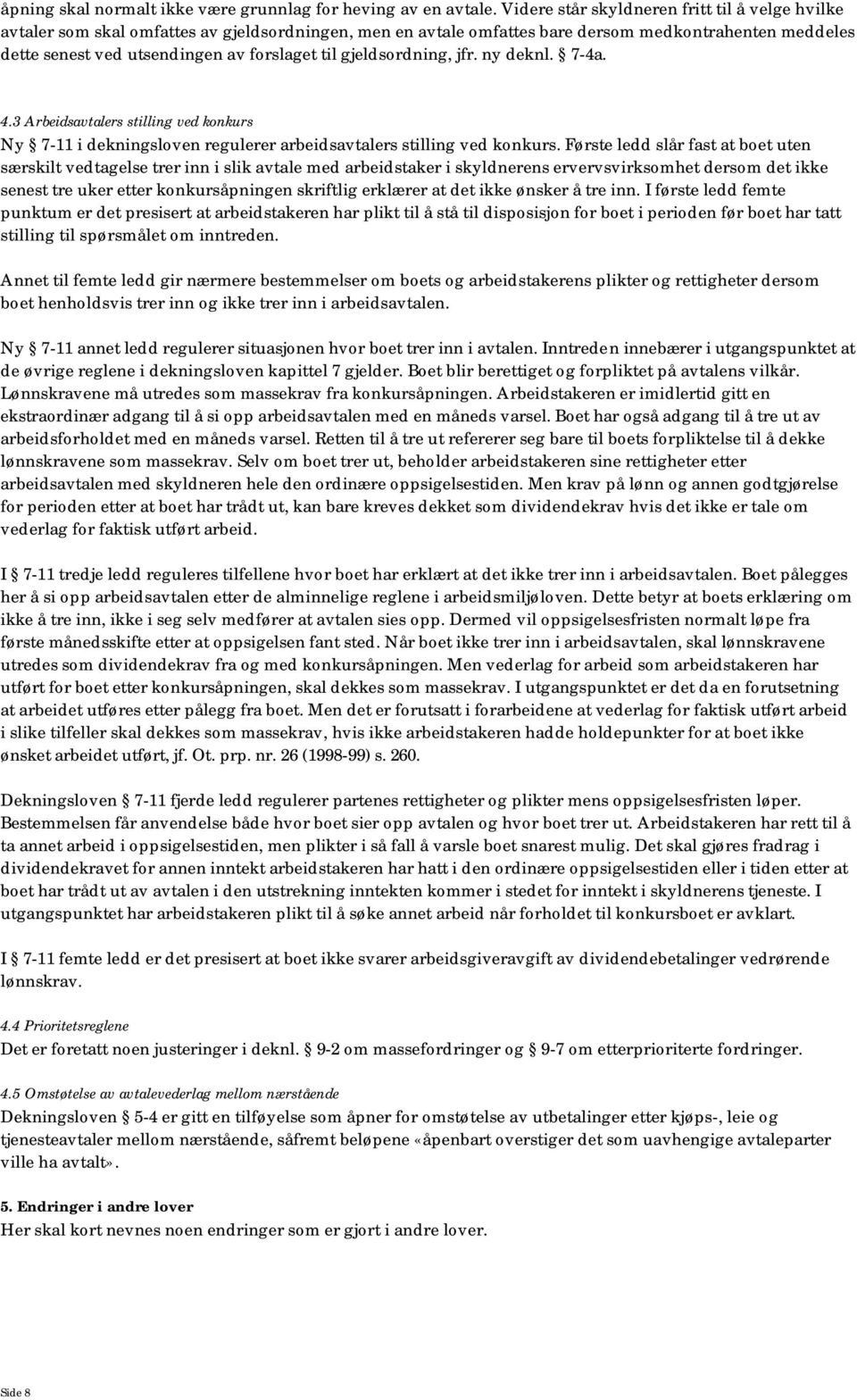 åpning skal normalt ikke være grunnlag for heving av en avtale. Videre står skyldneren fritt til å velge hvilke avtaler som skal omfattes av gjeldsordningen, men en avtale omfattes bare dersom medkontrahenten meddeles dette senest ved utsendingen av forslaget til gjeldsordning, jfr. ny deknl. § 7-4a.

4.3 Arbeidsavtalers stilling ved konkurs
Ny § 7-11 i dekningsloven regulerer arbeidsavtalers stilling ved konkurs. Første ledd slår fast at boet uten særskilt vedtagelse trer inn i slik avtale med arbeidstaker i skyldnerens ervervsvirksomhet dersom det ikke senest tre uker etter konkursåpningen skriftlig erklærer at det ikke ønsker å tre inn. I første ledd femte punktum er det presisert at arbeidstakeren har plikt til å stå til disposisjon for boet i perioden før boet har tatt stilling til spørsmålet om inntreden.

Annet til femte ledd gir nærmere bestemmelser om boets og arbeidstakerens plikter og rettigheter dersom boet henholdsvis trer inn og ikke trer inn i arbeidsavtalen.

Ny § 7-11 annet ledd regulerer situasjonen hvor boet trer inn i avtalen. Inntreden innebærer i utgangspunktet at de øvrige reglene i dekningsloven kapittel 7 gjelder. Boet blir berettiget og forpliktet på avtalens vilkår. Lønnskravene må utredes som massekrav fra konkursåpningen. Arbeidstakeren er imidlertid gitt en ekstraordinær adgang til å si opp arbeidsavtalen med en måneds varsel. Boet har også adgang til å tre ut av arbeidsforholdet med en måneds varsel. Retten til å tre ut refererer seg bare til boets forpliktelse til å dekke lønnskravene som massekrav. Selv om boet trer ut, beholder arbeidstakeren sine rettigheter etter arbeidsavtalen med skyldneren hele den ordinære oppsigelsestiden. Men krav på lønn og annen godtgjørelse for perioden etter at boet har trådt ut, kan bare kreves dekket som dividendekrav hvis det ikke er tale om vederlag for faktisk utført arbeid.

I § 7-11 tredje ledd reguleres tilfellene hvor boet har erklært at det ikke trer inn i arbeidsavtalen. Boet pålegges her å si opp arbeidsavtalen etter de alminnelige reglene i arbeidsmiljøloven. Dette betyr at boets erklæring om ikke å tre inn, ikke i seg selv medfører at avtalen sies opp. Dermed vil oppsigelsesfristen normalt løpe fra første månedsskifte etter at oppsigelsen fant sted. Når boet ikke trer inn i arbeidsavtalen, skal lønnskravene utredes som dividendekrav fra og med konkursåpningen. Men vederlag for arbeid som arbeidstakeren har utført for boet etter konkursåpningen, skal dekkes som massekrav. I utgangspunktet er det da en forutsetning at arbeidet utføres etter pålegg fra boet. Men det er forutsatt i forarbeidene at vederlag for faktisk utført arbeid i slike tilfeller skal dekkes som massekrav, hvis ikke arbeidstakeren hadde holdepunkter for at boet ikke ønsket arbeidet utført, jf. Ot. prp. nr. 26 (1998-99) s. 260.

Dekningsloven § 7-11 fjerde ledd regulerer partenes rettigheter og plikter mens oppsigelsesfristen løper. Bestemmelsen får anvendelse både hvor boet sier opp avtalen og hvor boet trer ut. Arbeidstakeren har rett til å ta annet arbeid i oppsigelsestiden, men plikter i så fall å varsle boet snarest mulig. Det skal gjøres fradrag i dividendekravet for annen inntekt arbeidstakeren har hatt i den ordinære oppsigelsestiden eller i tiden etter at boet har trådt ut av avtalen i den utstrekning inntekten kommer i stedet for inntekt i skyldnerens tjeneste. I utgangspunktet har arbeidstakeren plikt til å søke annet arbeid når forholdet til konkursboet er avklart.

I § 7-11 femte ledd er det presisert at boet ikke svarer arbeidsgiveravgift av dividendebetalinger vedrørende lønnskrav.

4.4 Prioritetsreglene
Det er foretatt noen justeringer i deknl. § 9-2 om massefordringer og § 9-7 om etterprioriterte fordringer.

4.5 Omstøtelse av avtalevederlag mellom nærstående
Dekningsloven § 5-4 er gitt en tilføyelse som åpner for omstøtelse av utbetalinger etter kjøps-, leie og tjenesteavtaler mellom nærstående, såfremt beløpene «åpenbart overstiger det som uavhengige avtaleparter ville ha avtalt».

5. Endringer i andre lover
Her skal kort nevnes noen endringer som er gjort i andre lover.

Side 8